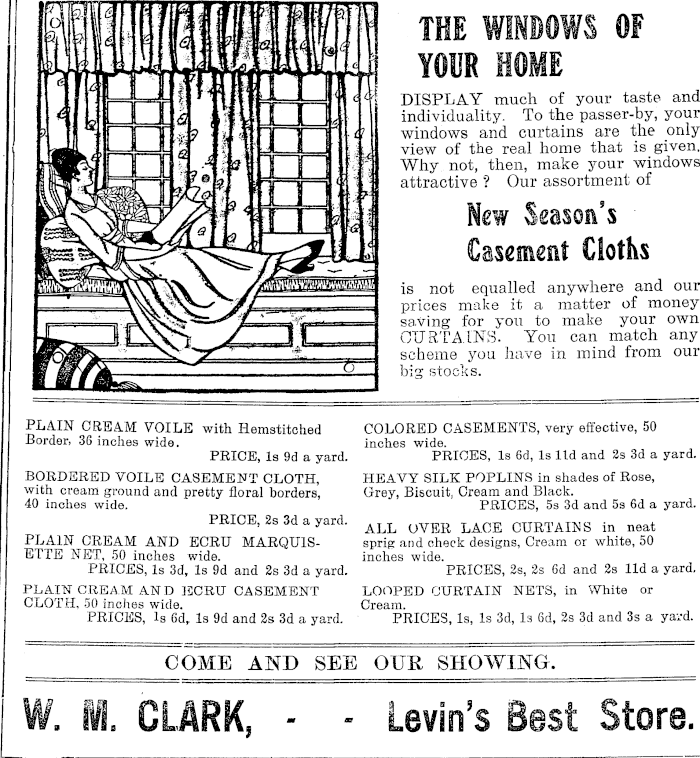 THE WINDOWS OF YOUR HOME

DISPLAY much of your taste and individuality. To the passer-by, your windows and curtains are the only view of the real home that is given. Why not, then, make your windows attractive? Our assortment of

New Season's Casement Cloths

is not equalled anywhere and our prices make it a matter of money saving for you to make your own CURTAINS. You can match any scheme you have in mind from our big stocks.

PLAIN CREAM VOILE with Hemstitched Border, 36 inches wide.
PRICE, 1s 9d a yard.

BORDERED VOILE CASEMENT CLOTH, with cream ground and pretty floral borders, 40 inches wide.
PRICE, 2s 3d a yard.

PLAIN CREAM AND ECRU MARQUISETTE NET, 50 inches wide.
PRICES, 1s 3d, 1s 9d and 2s 3d a yard.

PLAIN CREAM AND ECRU CASEMENT CLOTH, 50 inches wide.
PRICES, 1s 6d, 1s 9d and 2s 3d a yard.

COLORED CASEMENTS, very effective, 50 inches wide.
PRICES, 1s 6d, 1s 11d and 2s 3d a yard.

HEAVY SILK POPLINS in shades of Rose, Grey, Biscuit, Cream and Black.
PRICES, 5s 3d and 5s 6d a yard.

ALL OVER LACE CURTAINS in neat sprig and check designs, Cream or white, 50 inches wide.
PRICES, 2s, 2s 6d and 2s 11d a yard.

LOOPED CURTAIN NETS, in White or Cream.
PRICES, 1s, 1s 3d, 1s 6d, 2s 3d and 3s a yard.

COME AND SEE OUR SHOWING.

W. M. CLARK, - - Levin's Best Store.